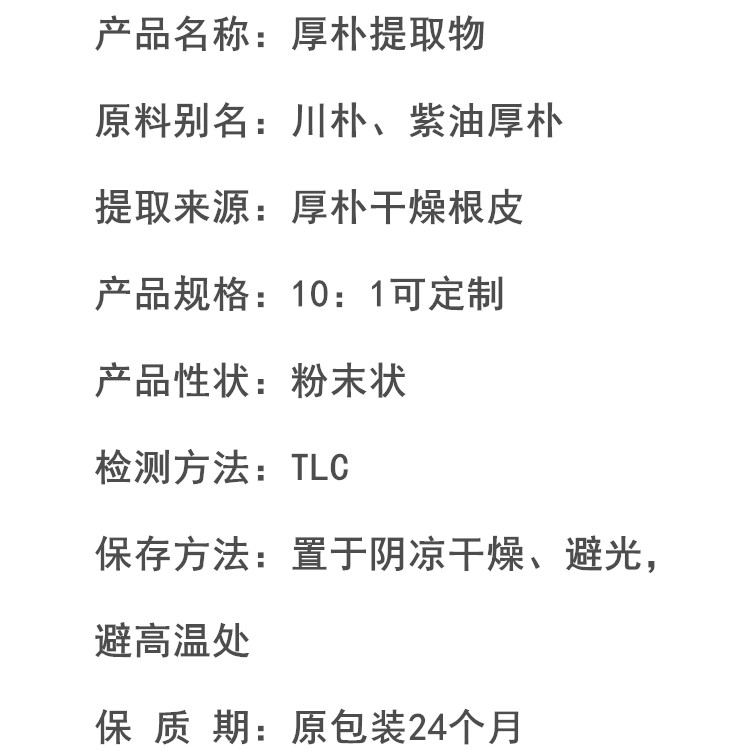 产品名称：厚朴提取物

原料别名：川朴、紫油厚朴

提取来源：厚朴干燥根皮

产品规格：10：1可定制

产品性状：粉末状

检测方法：TLC

保存方法：置于阴凉干燥、避光，避高温处

保 质 期：原包装24个月